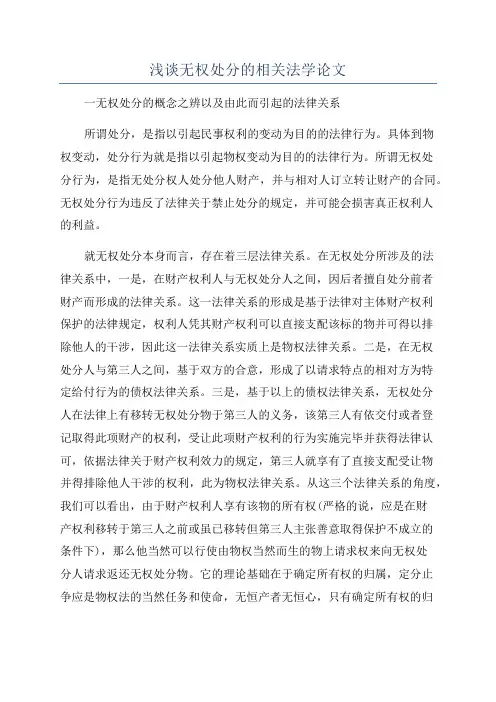 浅谈无权处分的相关法学论文

一无权处分的概念之辨以及由此而引起的法律关系

所谓处分，是指以引起民事权利的变动为目的的法律行为。具体到物权变动，处分行为就是指以引起物权变动为目的的法律行为。所谓无权处分行为，是指无处分权人处分他人财产，并与相对人订立转让财产的合同。无权处分行为违反了法律关于禁止处分的规定，并可能会损害真正权利人的利益。

就无权处分本身而言，存在着三层法律关系。在无权处分所涉及的法律关系中，一是，在财产权利人与无权处分人之间，因后者擅自处分前者财产而形成的法律关系。这一法律关系的形成是基于法律对主体财产权利保护的法律规定，权利人凭其财产权利可以直接支配该标的物并可得以排除他人的干涉，因此这一法律关系实质上是物权法律关系。二是，在无权处分人与第三人之间，基于双方的合意，形成了以请求特点的相对方为特定给付行为的债权法律关系。三是，基于以上的债权法律关系，无权处分人在法律上有移转无权处分物于第三人的义务，该第三人有依交付或者登记取得此项财产的权利，受让此项财产权利的行为实施完毕并获得法律认可，依据法律关于财产权利效力的规定，第三人就享有了直接支配受让物并得排除他人干涉的权利，此为物权法律关系。从这三个法律关系的角度，我们可以看出，由于财产权利人享有该物的所有权(严格的说，应是在财产权利移转于第三人之前或虽已移转但第三人主张善意取得保护不成立的条件下)，那么他当然可以行使由物权当然而生的物上请求权来向无权处分人请求返还无权处分物。它的理论基础在于确定所有权的归属，定分止争应是物权法的当然任务和使命，无恒产者无恒心，只有确定所有权的归